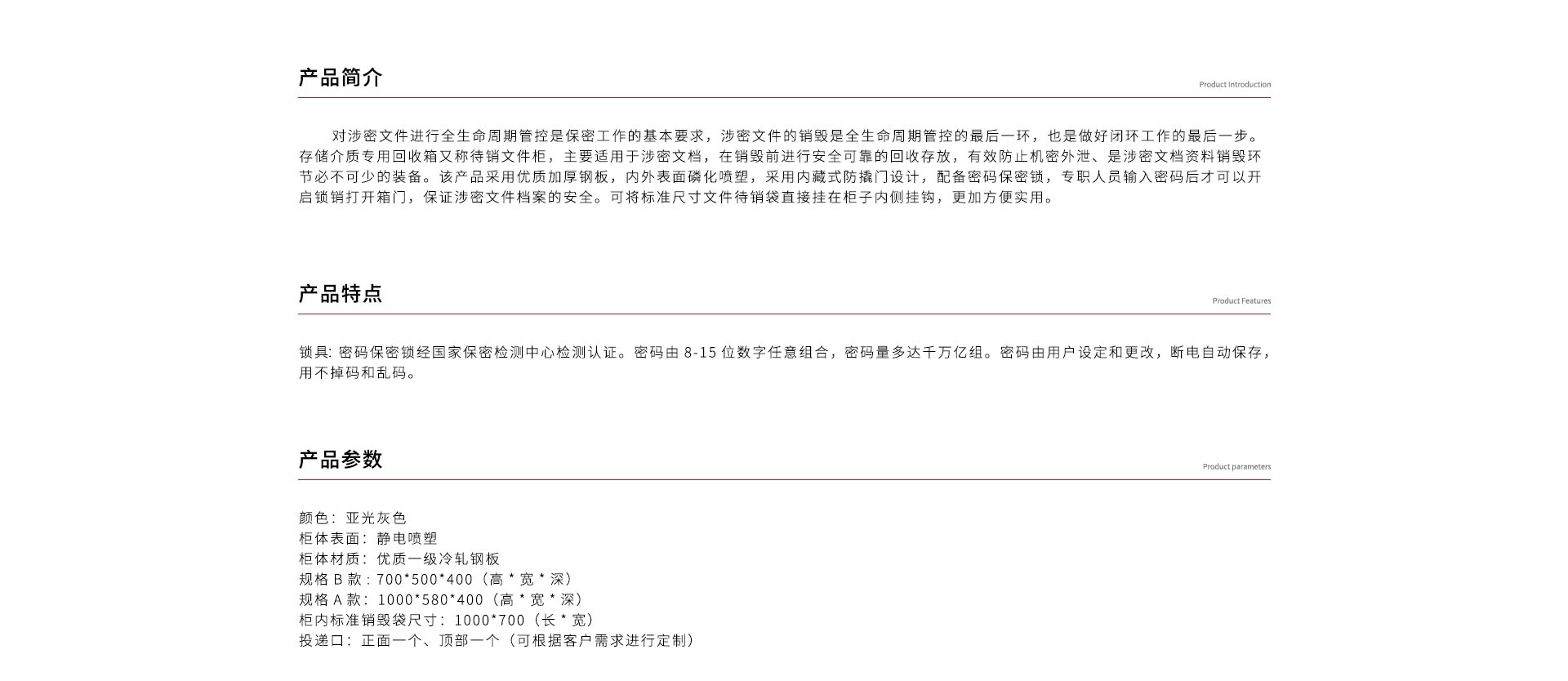 产品简介

Product Introduction

对涉密文件进行全生命周期管控是保密工作的基本要求，涉密文件的销毁是全生命周期管控的最后一环，也是做好闭环工作的最后一步。存储介质专用回收箱又称待销文件柜，主要适用于涉密文档，在销毁前进行安全可靠的回收存放，有效防止机密外泄、是涉密文档资料销毁环节必不可少的装备。该产品采用优质加厚钢板，内外表面磷化喷塑，采用内藏式防撬门设计，配备密码保密锁，专职人员输入密码后才可以开启锁销打开箱门，保证涉密文件档案的安全。可将标准尺寸文件待销袋直接挂在柜子内侧挂钩，更加方便实用。

产品特点

Product Features

锁具:密码保密锁经国家保密检测中心检测认证。密码由8-15位数字任意组合，密码量多达千万亿组。密码由用户设定和更改，断电自动保存，用不掉码和乱码。

产品参数

Product parameters

颜色：亚光灰色
柜体表面：静电喷塑
柜体材质：优质一级冷轧钢板
规格B款：700*500*400（高*宽*深）
规格A款：1000*580*400（高*宽*深）
柜内标准销毁袋尺寸：1000*700（长*宽）
投递口：正面一个、顶部一个（可根据客户需求进行定制）